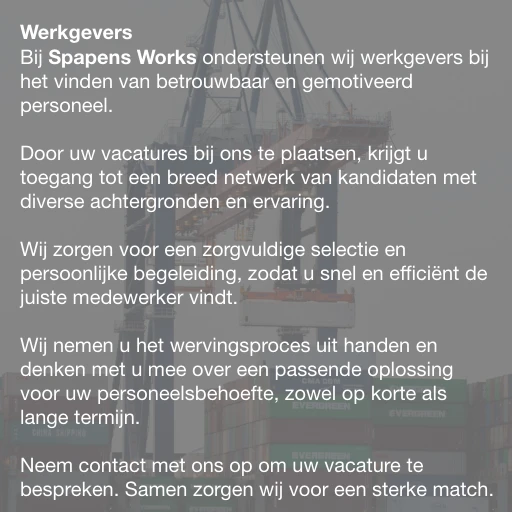 Werkgevers
Bij Spapens Works ondersteunen wij werkgevers bij het vinden van betrouwbaar en gemotiveerd personeel.

Door uw vacatures bij ons te plaatsen, krijgt u toegang tot een breed netwerk van kandidaten met diverse achtergronden en ervaring.

Wij zorgen voor een zorgvuldige selectie en persoonlijke begeleiding, zodat u snel en efficiënt de juiste medewerker vindt.

Wij nemen u het wervingsproces uit handen en denken met u mee over een passende oplossing voor uw personeelsbehoefte, zowel op korte als lange termijn.

Neem contact met ons op om uw vacature te bespreken. Samen zorgen wij voor een sterke match.